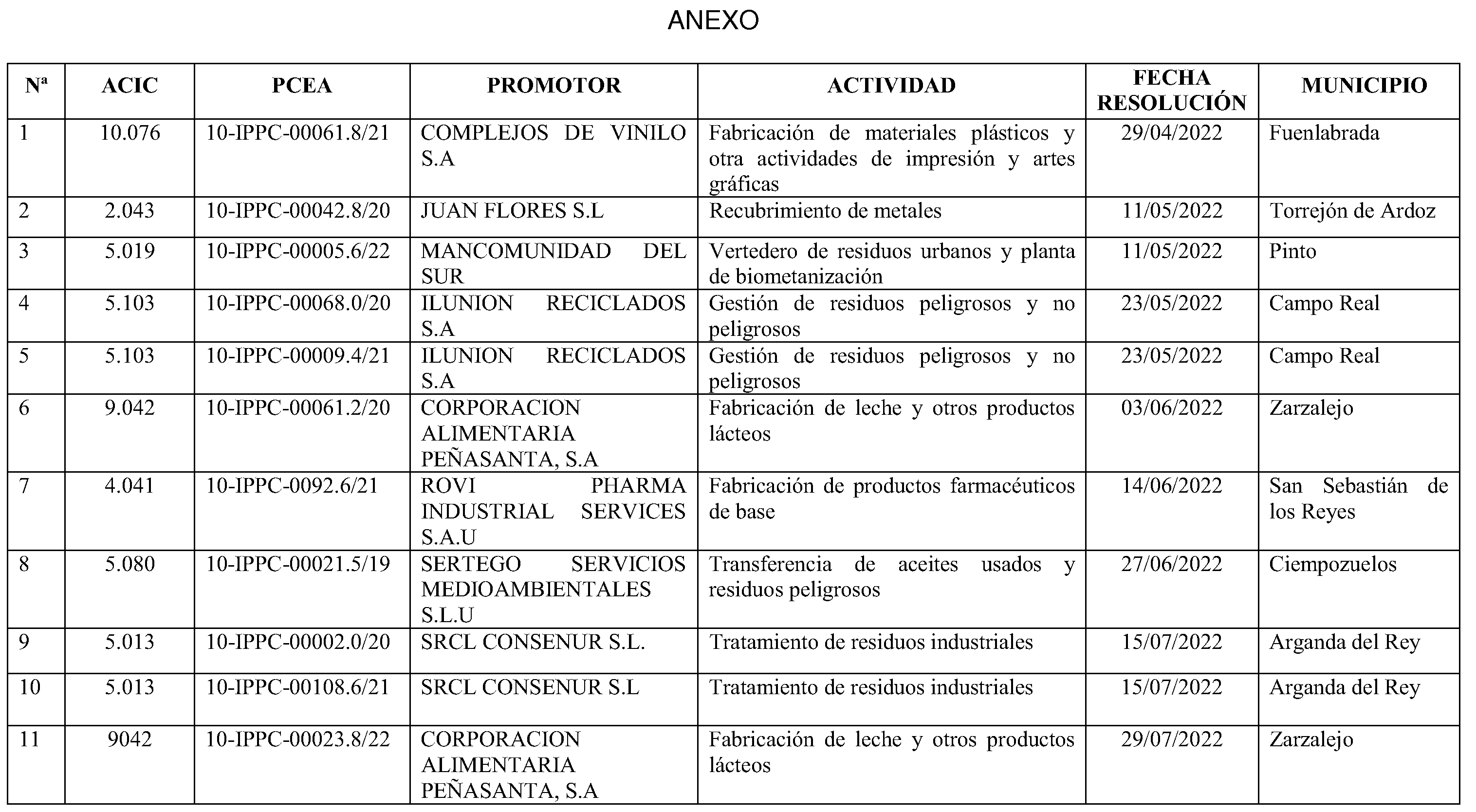 ANEXO

| Nª | ACIC | PCEA | PROMOTOR | ACTIVIDAD | FECHA RESOLUCIÓN | MUNICIPIO |
|---|---|---|---|---|---|---|
| 1 | 10.076 | 10-IPPC-00061.8/21 | COMPLEJOS DE VINILO S.A | Fabricación de materiales plásticos y otra actividades de impresión y artes gráficas | 29/04/2022 | Fuenlabrada |
| 2 | 2.043 | 10-IPPC-00042.8/20 | JUAN FLORES S.L | Recubrimiento de metales | 11/05/2022 | Torrejón de Ardoz |
| 3 | 5.019 | 10-IPPC-00005.6/22 | MANCOMUNIDAD DEL SUR | Vertedero de residuos urbanos y planta de biometanización | 11/05/2022 | Pinto |
| 4 | 5.103 | 10-IPPC-00068.0/20 | ILUNION RECICLADOS S.A | Gestión de residuos peligrosos y no peligrosos | 23/05/2022 | Campo Real |
| 5 | 5.103 | 10-IPPC-00009.4/21 | ILUNION RECICLADOS S.A | Gestión de residuos peligrosos y no peligrosos | 23/05/2022 | Campo Real |
| 6 | 9.042 | 10-IPPC-00061.2/20 | CORPORACION ALIMENTARIA PEÑASANTA, S.A | Fabricación de leche y otros productos lácteos | 03/06/2022 | Zarzalejo |
| 7 | 4.041 | 10-IPPC-0092.6/21 | ROVI PHARMA INDUSTRIAL SERVICES S.A.U | Fabricación de productos farmacéuticos de base | 14/06/2022 | San Sebastián de los Reyes |
| 8 | 5.080 | 10-IPPC-00021.5/19 | SERTEGO SERVICIOS MEDIOAMBIENTALES S.L.U | Transferencia de aceites usados y residuos peligrosos | 27/06/2022 | Ciempozuelos |
| 9 | 5.013 | 10-IPPC-00002.0/20 | SRCL CONSENUR S.L. | Tratamiento de residuos industriales | 15/07/2022 | Arganda del Rey |
| 10 | 5.013 | 10-IPPC-00108.6/21 | SRCL CONSENUR S.L | Tratamiento de residuos industriales | 15/07/2022 | Arganda del Rey |
| 11 | 9042 | 10-IPPC-00023.8/22 | CORPORACION ALIMENTARIA PEÑASANTA, S.A | Fabricación de leche y otros productos lácteos | 29/07/2022 | Zarzalejo |